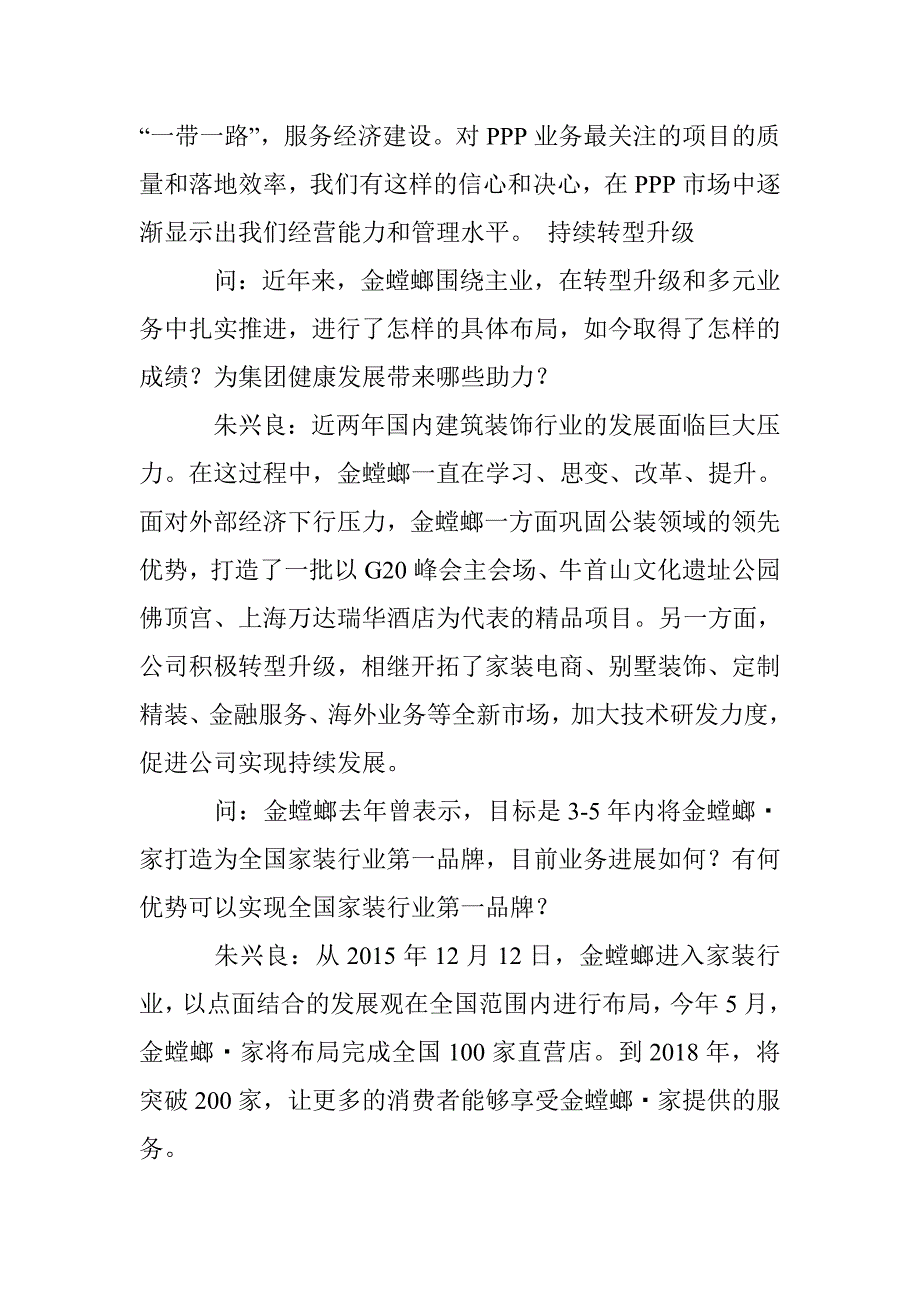 “一带一路”，服务经济建设。对 PPP 业务最关注的项目的质量和落地效率，我们有这样的信心和决心，在 PPP 市场中逐渐显示出我们经营能力和管理水平。 持续转型升级

问：近年来，金螳螂围绕主业，在转型升级和多元业务中扎实推进，进行了怎样的具体布局，如今取得了怎样的成绩？为集团健康发展带来哪些助力？

朱兴良：近两年国内建筑装饰行业的发展面临巨大压力。在这过程中，金螳螂一直在学习、思变、改革、提升。面对外部经济下行压力，金螳螂一方面巩固公装领域的领先优势，打造了一批以 G20 峰会主会场、牛首山文化遗址公园佛顶宫、上海万达瑞华酒店为代表的精品项目。另一方面，公司积极转型升级，相继开拓了家装电商、别墅装饰、定制精装、金融服务、海外业务等全新市场，加大技术研发力度，促进公司实现持续发展。

问：金螳螂去年曾表示，目标是 3-5 年内将金螳螂·家打造为全国家装行业第一品牌，目前业务进展如何？有何优势可以实现全国家装行业第一品牌？

朱兴良：从 2015 年 12 月 12 日，金螳螂进入家装行业，以点面结合的发展观在全国范围内进行布局，今年 5 月，金螳螂·家将布局完成全国 100 家直营店。到 2018 年，将突破 200 家，让更多的消费者能够享受金螳螂·家提供的服务。